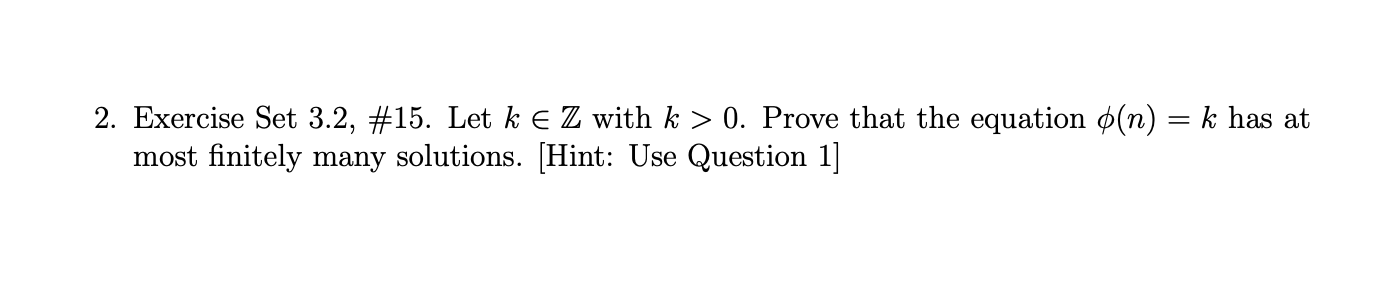 2. Exercise Set 3.2, #15. Let $k \in \mathbb{Z}$ with $k > 0$. Prove that the equation $\phi(n) = k$ has at most finitely many solutions. [Hint: Use Question 1]